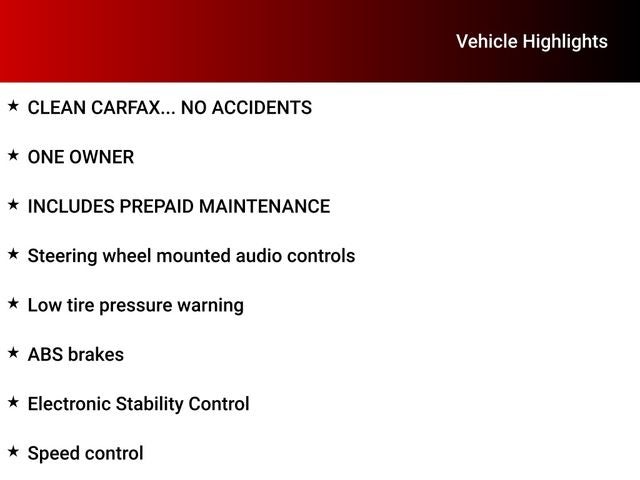 Vehicle Highlights

★ CLEAN CARFAX... NO ACCIDENTS

★ ONE OWNER

★ INCLUDES PREPAID MAINTENANCE

★ Steering wheel mounted audio controls

★ Low tire pressure warning

★ ABS brakes

★ Electronic Stability Control

★ Speed control